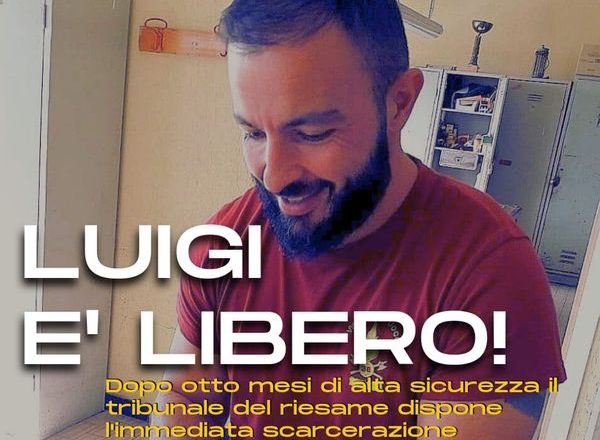 LUIGI
E' LIBERO!

Dopo otto mesi di alta sicurezza il tribunale del riesame dispone l'immediata scarcerazione